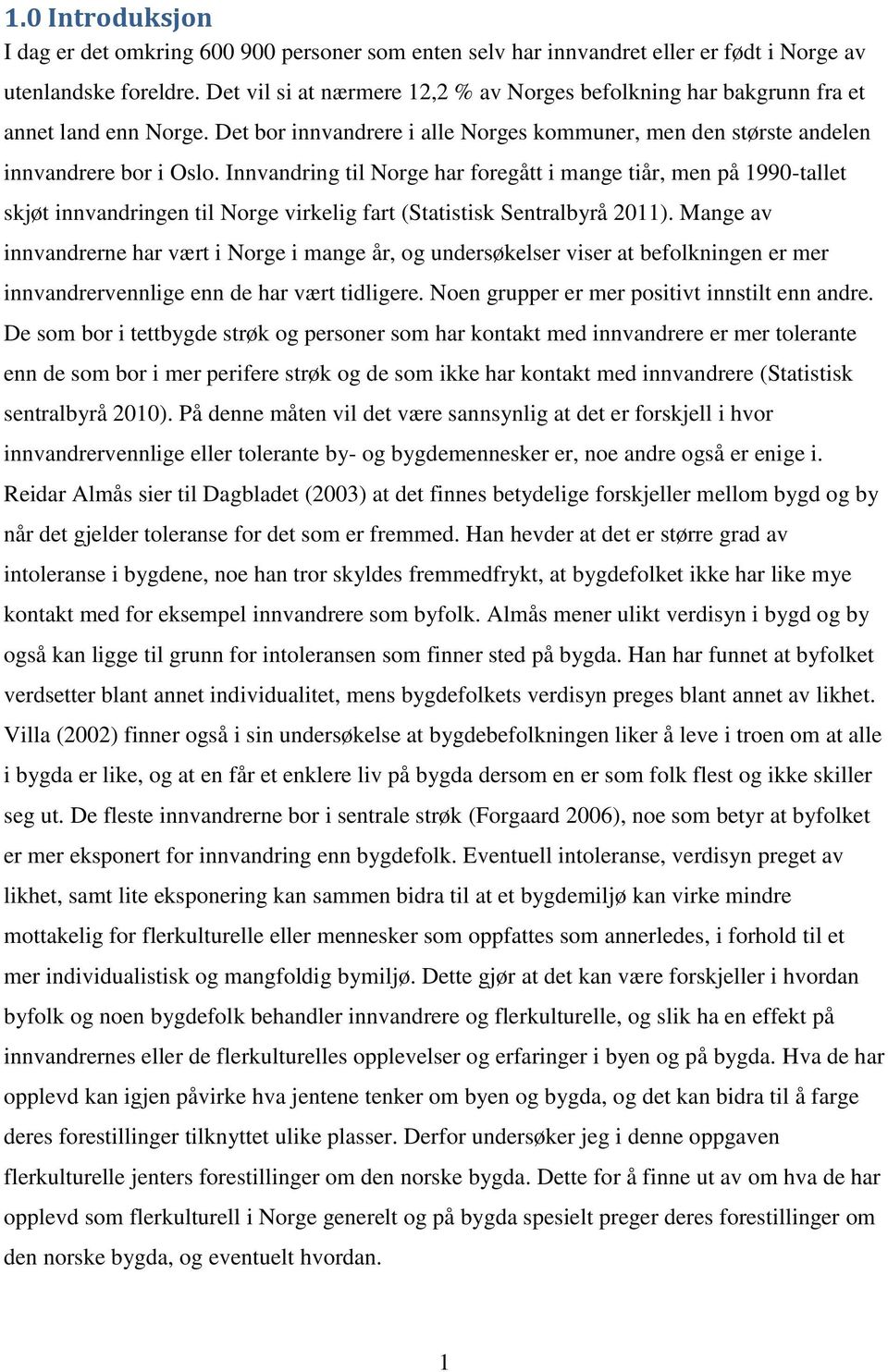 1.0 Introduksjon

I dag er det omkring 600 900 personer som enten selv har innvandret eller er født i Norge av utenlandske foreldre. Det vil si at nærmere 12,2 % av Norges befolkning har bakgrunn fra et annet land enn Norge. Det bor innvandrere i alle Norges kommuner, men den største andelen innvandrere bor i Oslo. Innvandring til Norge har foregått i mange tiår, men på 1990-tallet skjøt innvandringen til Norge virkelig fart (Statistisk Sentralbyrå 2011). Mange av innvandrerne har vært i Norge i mange år, og undersøkelser viser at befolkningen er mer innvandrervennlige enn de har vært tidligere. Noen grupper er mer positivt innstilt enn andre. De som bor i tettbygde strøk og personer som har kontakt med innvandrere er mer tolerante enn de som bor i mer perifere strøk og de som ikke har kontakt med innvandrere (Statistisk sentralbyrå 2010). På denne måten vil det være sannsynlig at det er forskjell i hvor innvandrervennlige eller tolerante by- og bygdemennesker er, noe andre også er enige i. Reidar Almås sier til Dagbladet (2003) at det finnes betydelige forskjeller mellom bygd og by når det gjelder toleranse for det som er fremmed. Han hevder at det er større grad av intoleranse i bygdene, noe han tror skyldes fremmedfrykt, at bygdefolket ikke har like mye kontakt med for eksempel innvandrere som byfolk. Almås mener ulikt verdisyn i bygd og by også kan ligge til grunn for intoleransen som finner sted på bygda. Han har funnet at byfolket verdsetter blant annet individualitet, mens bygdefolkets verdisyn preges blant annet av likhet. Villa (2002) finner også i sin undersøkelse at bygdebefolkningen liker å leve i troen om at alle i bygda er like, og at en får et enklere liv på bygda dersom en er som folk flest og ikke skiller seg ut. De fleste innvandrerne bor i sentrale strøk (Forgaard 2006), noe som betyr at byfolket er mer eksponert for innvandring enn bygdefolk. Eventuell intoleranse, verdisyn preget av likhet, samt lite eksponering kan sammen bidra til at et bygdemiljø kan virke mindre mottakelig for flerkulturelle eller mennesker som oppfattes som annerledes, i forhold til et mer individualistisk og mangfoldig bymiljø. Dette gjør at det kan være forskjeller i hvordan byfolk og noen bygdefolk behandler innvandrere og flerkulturelle, og slik ha en effekt på innvandrernes eller de flerkulturelles opplevelser og erfaringer i byen og på bygda. Hva de har opplevd kan igjen påvirke hva jentene tenker om byen og bygda, og det kan bidra til å farge deres forestillinger tilknyttet ulike plasser. Derfor undersøker jeg i denne oppgaven flerkulturelle jenters forestillinger om den norske bygda. Dette for å finne ut av om hva de har opplevd som flerkulturell i Norge generelt og på bygda spesielt preger deres forestillinger om den norske bygda, og eventuelt hvordan.

1